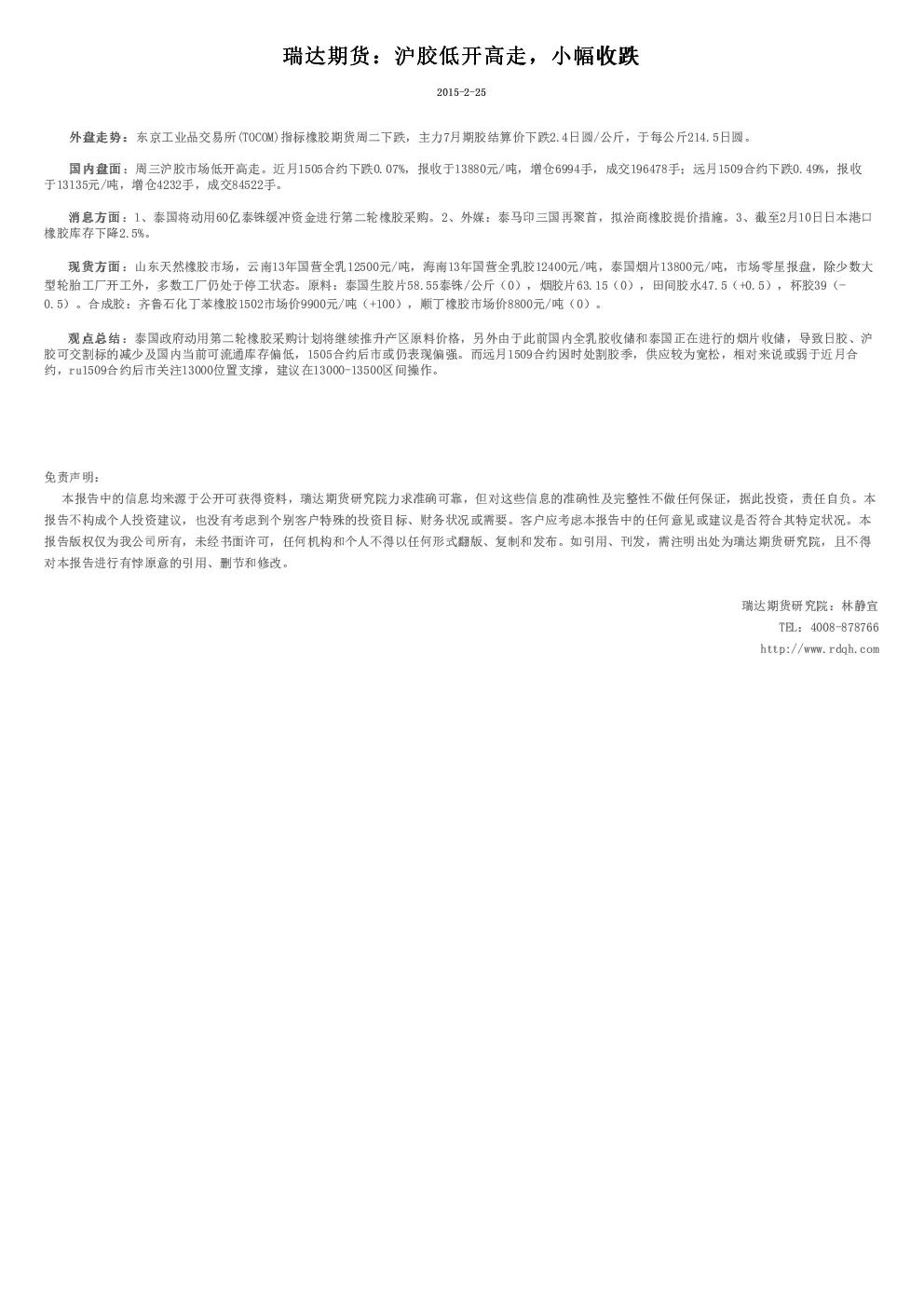 瑞达期货：沪胶低开高走，小幅收跌

2015-2-25

外盘走势：东京工业品交易所(TOCOM)指标橡胶期货周二下跌，主力7月期胶结算价下跌2.4日圆/公斤，于每公斤214.5日圆。

国内盘面：周三沪胶市场低开高走。近月1505合约下跌0.07%，报收于13880元/吨，增仓6994手，成交196478手；远月1509合约下跌0.49%，报收于13135元/吨，增仓4232手，成交84522手。

消息方面：1、泰国将动用60亿泰铢缓冲资金进行第二轮橡胶采购。2、外媒：泰马印三国再聚首，拟洽商橡胶提价措施。3、截至2月10日日本港口橡胶库存下降2.5%。

现货方面：山东天然橡胶市场，云南13年国营全乳12500元/吨，海南13年国营全乳胶12400元/吨，泰国烟片13800元/吨，市场零星报盘，除少数大型轮胎工厂开工外，多数工厂仍处于停工状态。原料：泰国生胶片58.55泰铢/公斤（0），烟胶片63.15（0），田间胶水47.5（+0.5），杯胶39（-0.5）。合成胶：齐鲁石化丁苯橡胶1502市场价9900元/吨（+100），顺丁橡胶市场价8800元/吨（0）。

观点总结：泰国政府动用第二轮橡胶采购计划将继续推升产区原料价格，另外由于此前国内全乳胶收储和泰国正在进行的烟片收储，导致日胶、沪胶可交割标的减少及国内当前可流通库存偏低，1505合约后市或仍表现偏强。而远月1509合约因时处割胶季，供应较为宽松，相对来说或弱于近月合约，ru1509合约后市关注13000位置支撑，建议在13000-13500区间操作。

免责声明：
本报告中的信息均来源于公开可获得资料，瑞达期货研究院力求准确可靠，但对这些信息的准确性及完整性不做任何保证，据此投资，责任自负。本报告不构成个人投资建议，也没有考虑到个别客户特殊的投资目标、财务状况或需要。客户应考虑本报告中的任何意见或建议是否符合其特定状况。本报告版权仅为我公司所有，未经书面许可，任何机构和个人不得以任何形式翻版、复制和发布。如引用、刊发，需注明出处为瑞达期货研究院，且不得对本报告进行有悖原意的引用、删节和修改。

瑞达期货研究院：林静宜
TEL：4008-878766
http://www.rdqh.com